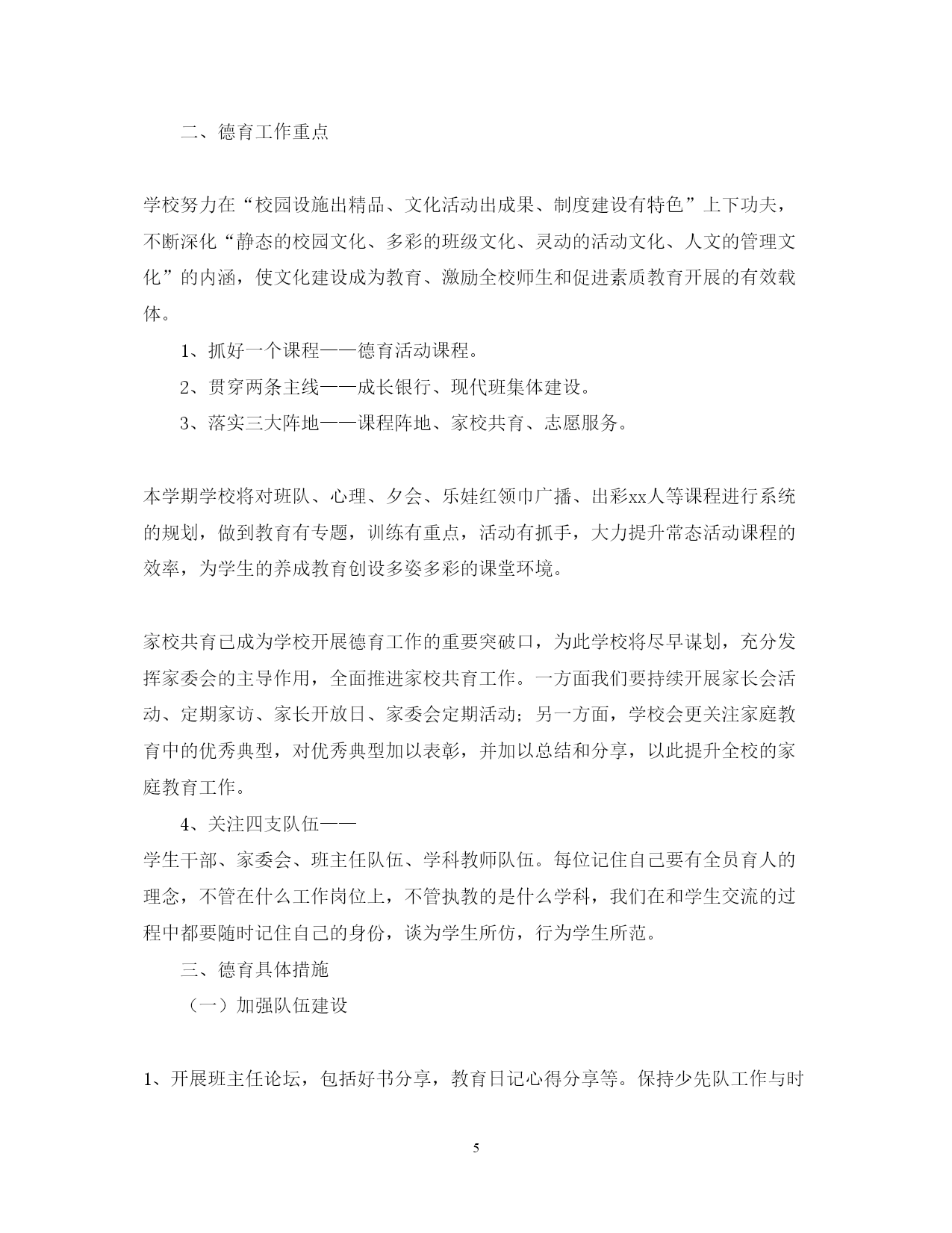 二、德育工作重点

学校努力在“校园设施出精品、文化活动出成果、制度建设有特色”上下功夫，不断深化“静态的校园文化、多彩的班级文化、灵动的活动文化、人文的管理文化”的内涵，使文化建设成为教育、激励全校师生和促进素质教育开展的有效载体。

1、抓好一个课程——德育活动课程。

2、贯穿两条主线——成长银行、现代班集体建设。

3、落实三大阵地——课程阵地、家校共育、志愿服务。

本学期学校将对班队、心理、夕会、乐娃红领巾广播、出彩xx人等课程进行系统的规划，做到教育有专题，训练有重点，活动有抓手，大力提升常态活动课程的效率，为学生的养成教育创设多姿多彩的课堂环境。

家校共育已成为学校开展德育工作的重要突破口，为此学校将尽早谋划，充分发挥家委会的主导作用，全面推进家校共育工作。一方面我们要持续开展家长会活动、定期家访、家长开放日、家委会定期活动；另一方面，学校会更关注家庭教育中的优秀典型，对优秀典型加以表彰，并加以总结和分享，以此提升全校的家庭教育工作。

4、关注四支队伍——

学生干部、家委会、班主任队伍、学科教师队伍。每位记住自己要有全员育人的理念，不管在什么工作岗位上，不管执教的是什么学科，我们在和学生交流的过程中都要随时记住自己的身份，谈为学生所仿，行为学生所范。

三、德育具体措施

（一）加强队伍建设

1、开展班主任论坛，包括好书分享，教育日记心得分享等。保持少先队工作与时

5